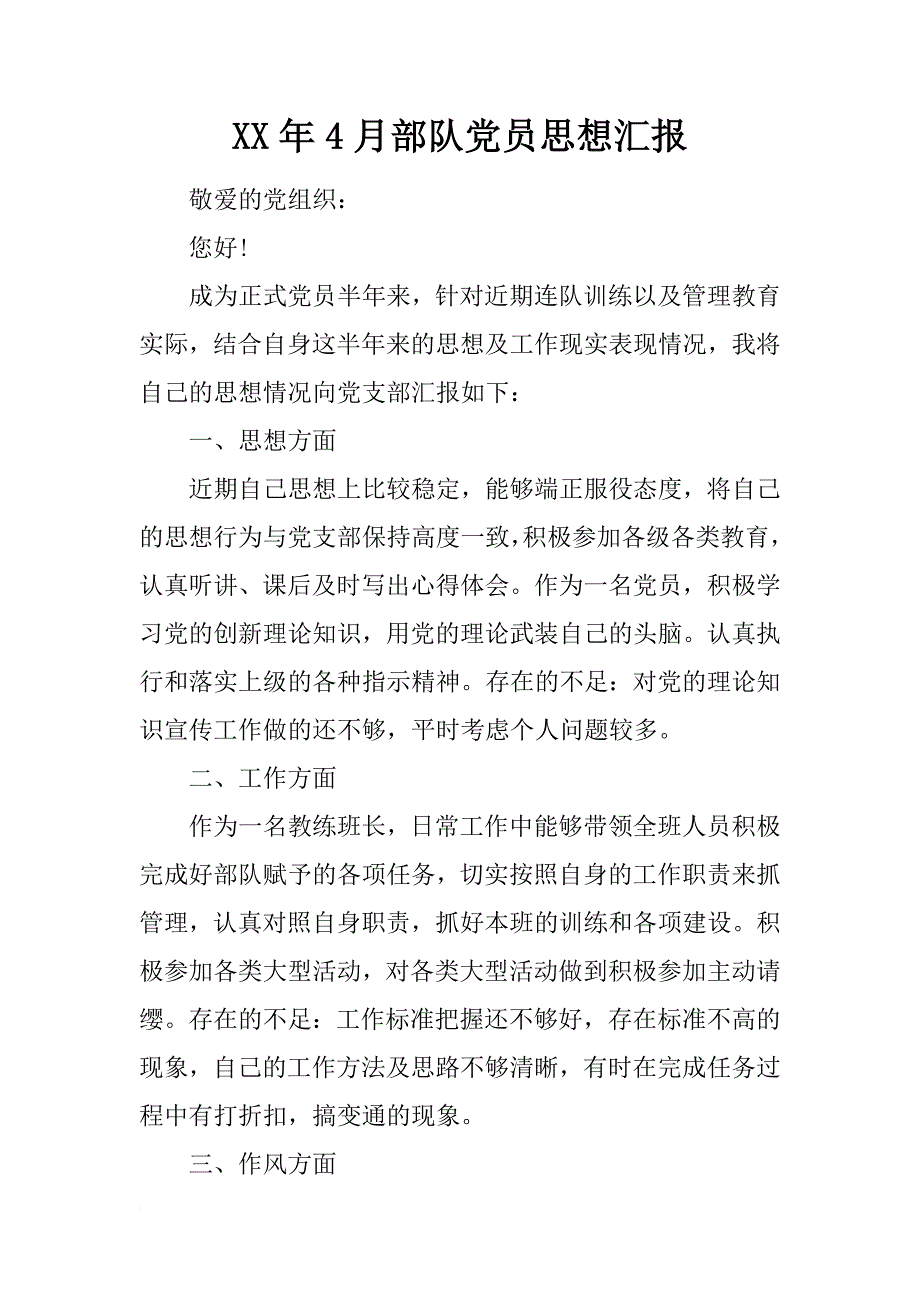 XX年4月部队党员思想汇报

敬爱的党组织：

您好！

成为正式党员半年来，针对近期连队训练以及管理教育实际，结合自身这半年来的思想及工作现实表现情况，我将自己的思想情况向党支部汇报如下：

一、思想方面

近期自己思想上比较稳定，能够端正服役态度，将自己的思想行为与党支部保持高度一致，积极参加各级各类教育，认真听讲、课后及时写出心得体会。作为一名党员，积极学习党的创新理论知识，用党的理论武装自己的头脑。认真执行和落实上级的各种指示精神。存在的不足：对党的理论知识宣传工作做的还不够，平时考虑个人问题较多。

二、工作方面

作为一名教练班长，日常工作中能够带领全班人员积极完成好部队赋予的各项任务，切实按照自身的工作职责来抓管理，认真对照自身职责，抓好本班的训练和各项建设。积极参加各类大型活动，对各类大型活动做到积极参加主动请缨。存在的不足：工作标准把握还不够好，存在标准不高的现象，自己的工作方法及思路不够清晰，有时在完成任务过程中有打折扣，搞变通的现象。

三、作风方面